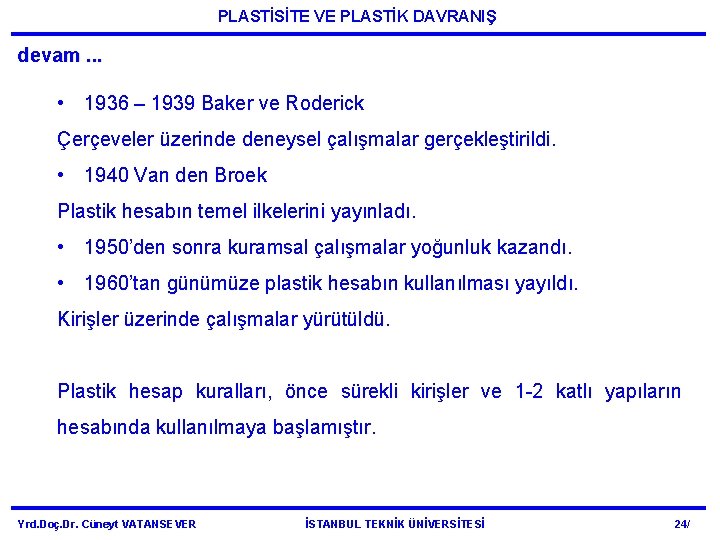 PLASTİSİTE VE PLASTİK DAVRANIŞ

devam ...

• 1936 – 1939 Baker ve Roderick

Çerçeveler üzerinde deneysel çalışmalar gerçekleştirildi.

• 1940 Van den Broek

Plastik hesabın temel ilkelerini yayınladı.

• 1950'den sonra kuramsal çalışmalar yoğunluk kazandı.

• 1960'tan günümüze plastik hesabın kullanılması yayıldı.

Kirişler üzerinde çalışmalar yürütüldü.

Plastik hesap kuralları, önce sürekli kirişler ve 1-2 katlı yapıların hesabında kullanılmaya başlamıştır.

Yrd.Doç.Dr. Cüneyt VATANSEVER

İSTANBUL TEKNİK ÜNİVERSİTESİ

24/